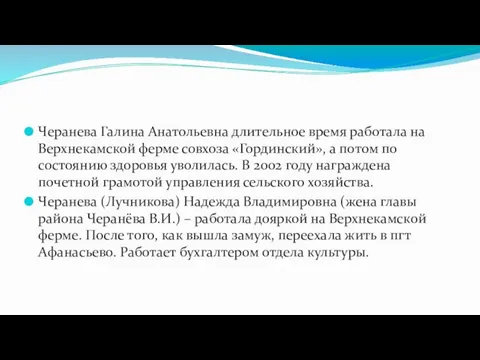 Черанева Галина Анатольевна длительное время работала на Верхнекамской ферме совхоза «Гординский», а потом по состоянию здоровья уволилась. В 2002 году награждена почетной грамотой управления сельского хозяйства.

Черанева (Лучникова) Надежда Владимировна (жена главы района Черанёва В.И.) – работала дояркой на Верхнекамской ферме. После того, как вышла замуж, переехала жить в пгт Афанасьево. Работает бухгалтером отдела культуры.